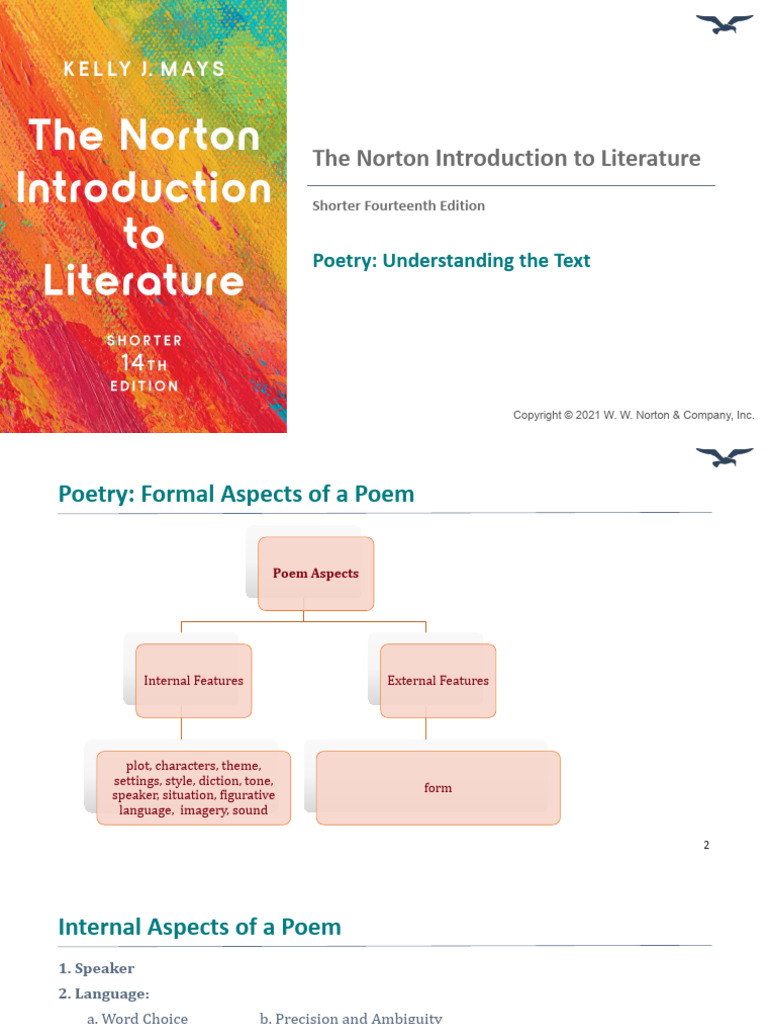 KELLY J. MAYS

The Norton Introduction to Literature

SHORTER 14TH EDITION

The Norton Introduction to Literature

Shorter Fourteenth Edition

Poetry: Understanding the Text

Copyright © 2021 W. W. Norton & Company, Inc.

Poetry: Formal Aspects of a Poem

Poem Aspects

Internal Features

External Features

plot, characters, theme, settings, style, diction, tone, speaker, situation, figurative language, imagery, sound

form

2

Internal Aspects of a Poem

1. Speaker

2. Language:

a. Word Choice

b. Precision and Ambiguity